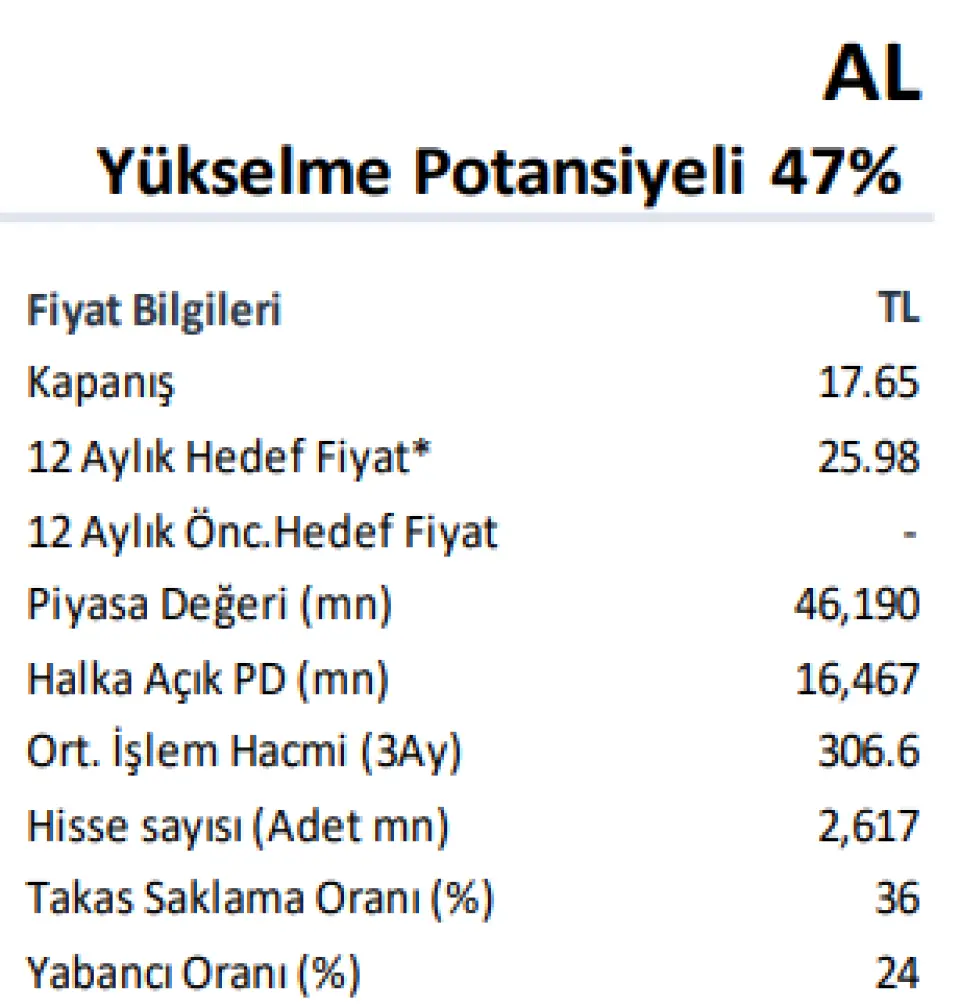 AL

Yükselme Potansiyeli 47%

| Fiyat Bilgileri | TL |
|---|---|
| Kapanış | 17.65 |
| 12 Aylık Hedef Fiyat* | 25.98 |
| 12 Aylık Önc.Hedef Fiyat | - |
| Piyasa Değeri (mn) | 46,190 |
| Halka Açık PD (mn) | 16,467 |
| Ort. İşlem Hacmi (3Ay) | 306.6 |
| Hisse sayısı (Adet mn) | 2,617 |
| Takas Saklama Oranı (%) | 36 |
| Yabancı Oranı (%) | 24 |